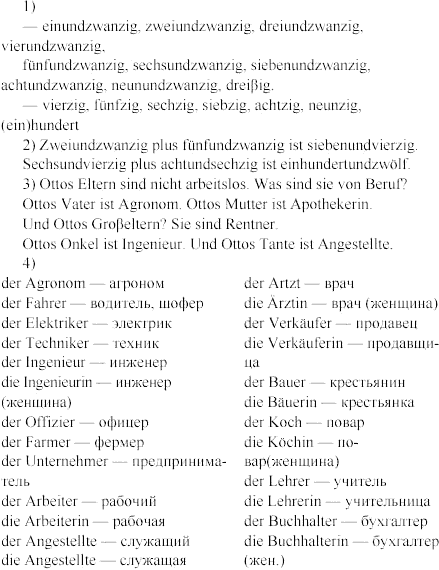 1)
— einundzwanzig, zweiundzwanzig, dreiundzwanzig, vierundzwanzig,
fünfundzwanzig, sechsundzwanzig, siebenundzwanzig, achtundzwanzig, neunundzwanzig, dreißig.
— vierzig, fünfzig, sechzig, siebzig, achtzig, neunzig, (ein)hundert
2) Zweiundzwanzig plus fünfundzwanzig ist siebenundvierzig.
Sechsundvierzig plus achtundsechzig ist einhundertundzwölf.
3) Ottos Eltern sind nicht arbeitslos. Was sind sie von Beruf?
Ottos Vater ist Agronom. Ottos Mutter ist Apothekerin.
Und Ottos Großeltern? Sie sind Rentner.
Ottos Onkel ist Ingenieur. Und Ottos Tante ist Angestellte.
4)

der Agronom — агроном
der Fahrer — водитель, шофер
der Elektriker — электрик
der Techniker — техник
der Ingenieur — инженер
die Ingenieurin — инженер (женщина)
der Offizier — офицер
der Farmer — фермер
der Unternehmer — предприниматель
der Arbeiter — рабочий
die Arbeiterin — рабочая
der Angestellte — служащий
die Angestellte — служащая

der Artzt — врач
die Ärztin — врач (женщина)
der Verkäufer — продавец
die Verkäuferin — продавщица
der Bauer — крестьянин
die Bäuerin — крестьянка
der Koch — повар
die Köchin — повар(женщина)
der Lehrer — учитель
die Lehrerin — учительница
der Buchhalter — бухгалтер
die Buchhalterin — бухгалтер (жен.)